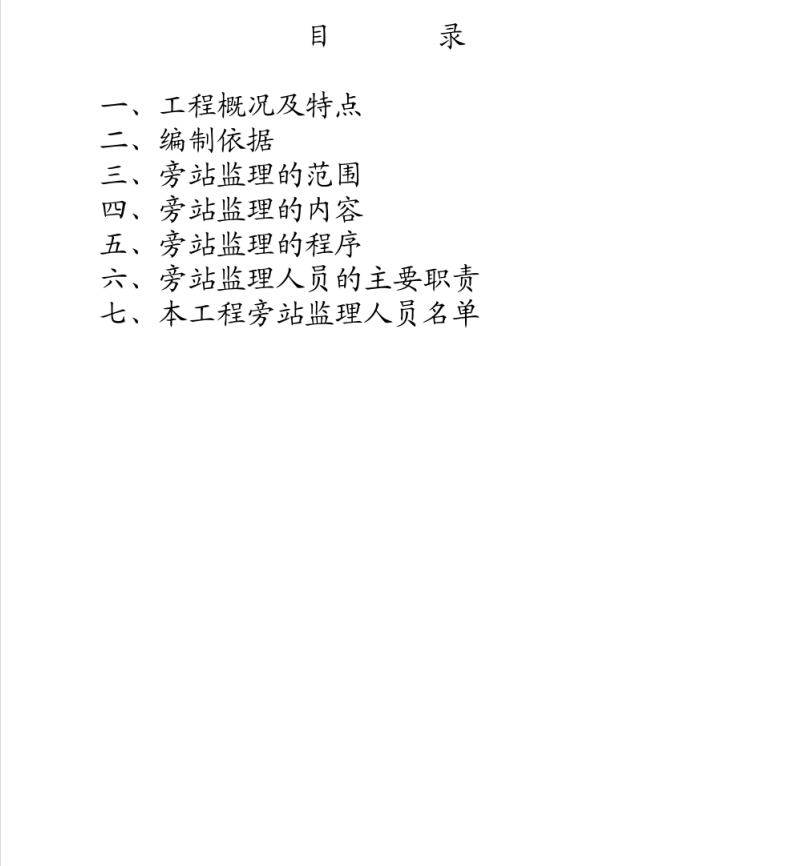 目　　录

一、工程概况及特点
二、编制依据
三、旁站监理的范围
四、旁站监理的内容
五、旁站监理的程序
六、旁站监理人员的主要职责
七、本工程旁站监理人员名单